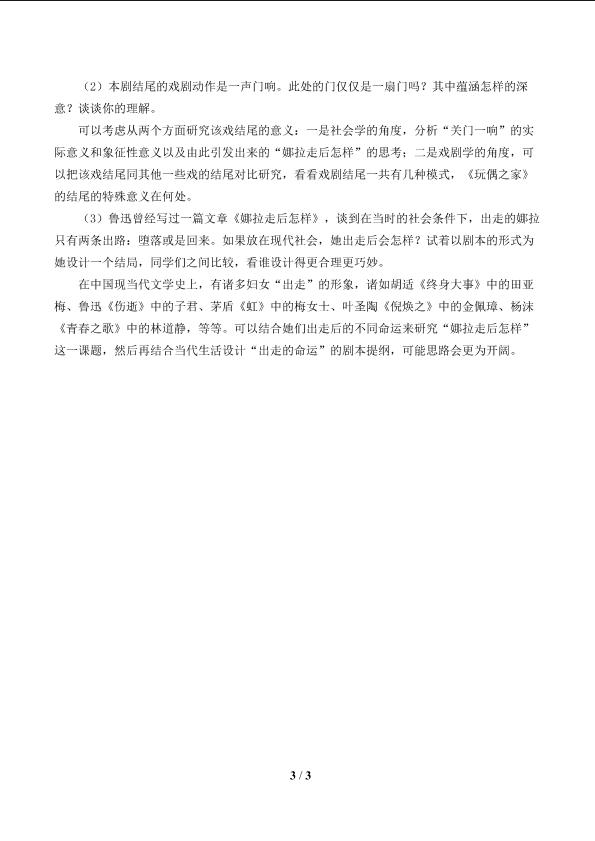 （2）本剧结尾的戏剧动作是一声门响。此处的门仅仅是一扇门吗？其中蕴涵怎样的深意？谈谈你的理解。

可以考虑从两个方面研究该戏结尾的意义：一是社会学的角度，分析“关门一响”的实际意义和象征性意义以及由此引发出来的“娜拉走后怎样”的思考；二是戏剧学的角度，可以把该戏结尾同其他一些戏的结尾对比研究，看看戏剧结尾一共有几种模式，《玩偶之家》的结尾的特殊意义在何处。

（3）鲁迅曾经写过一篇文章《娜拉走后怎样》，谈到在当时的社会条件下，出走的娜拉只有两条出路：堕落或是回来。如果放在现代社会，她出走后会怎样？试着以剧本的形式为她设计一个结局，同学们之间比较，看谁设计得更合理更巧妙。

在中国现当代文学史上，有诸多妇女“出走”的形象，诸如胡适《终身大事》中的田亚梅、鲁迅《伤逝》中的子君、茅盾《虹》中的梅女士、叶圣陶《倪焕之》中的金佩璋、杨沫《青春之歌》中的林道静，等等。可以结合她们出走后的不同命运来研究“娜拉走后怎样”这一课题，然后再结合当代生活设计“出走的命运”的剧本提纲，可能思路会更为开阔。

3 / 3